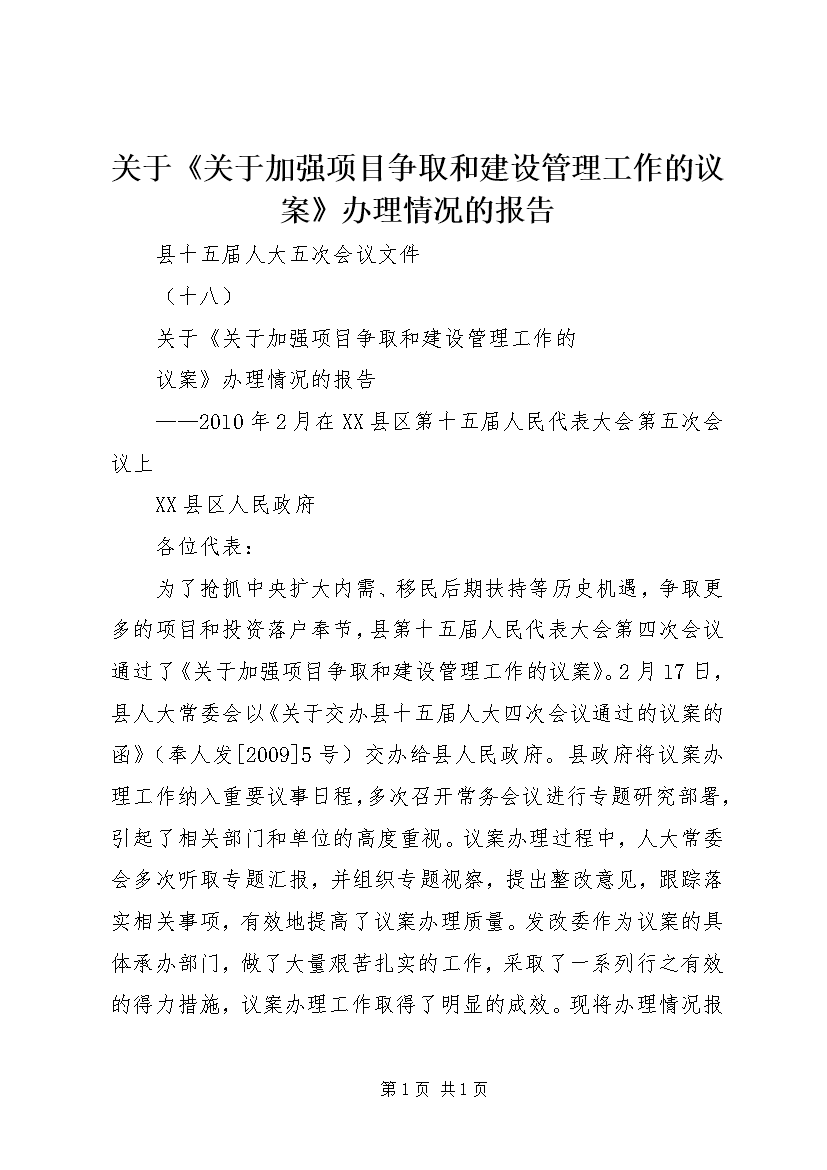 关于《关于加强项目争取和建设管理工作的议案》办理情况的报告

县十五届人大五次会议文件

（十八）

关于《关于加强项目争取和建设管理工作的

议案》办理情况的报告

——2010年2月在XX县区第十五届人民代表大会第五次会议上

XX县区人民政府

各位代表：

为了抢抓中央扩大内需、移民后期扶持等历史机遇，争取更多的项目和投资落户奉节，县第十五届人民代表大会第四次会议通过了《关于加强项目争取和建设管理工作的议案》。2月17日，县人大常委会以《关于交办县十五届人大四次会议通过的议案的函》（奉人发[2009]5号）交办给县人民政府。县政府将议案办理工作纳入重要议事日程，多次召开常务会议进行专题研究部署，引起了相关部门和单位的高度重视。议案办理过程中，人大常委会多次听取专题汇报，并组织专题视察，提出整改意见，跟踪落实相关事项，有效地提高了议案办理质量。发改委作为议案的具体承办部门，做了大量艰苦扎实的工作，采取了一系列行之有效的得力措施，议案办理工作取得了明显的成效。现将办理情况报

第1页 共1页